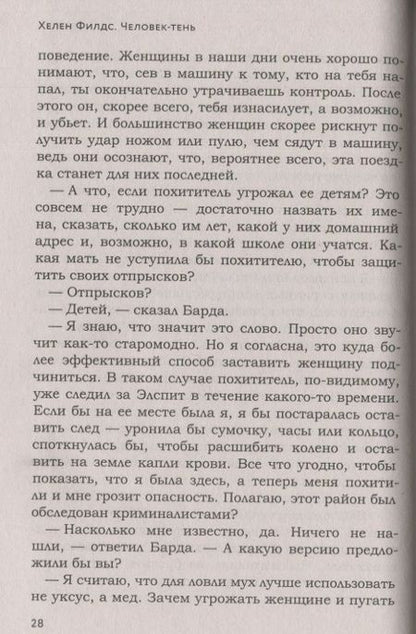 Хелен Филдс. Человек-тень

поведение. Женщины в наши дни очень хорошо понимают, что, сев в машину к тому, кто на тебя напал, ты окончательно утрачиваешь контроль. После этого он, скорее всего, тебя изнасилует, а возможно, и убьет. И большинство женщин скорее рискнут получить удар ножом или пулю, чем сядут в машину, ведь они осознают, что, вероятнее всего, эта поездка станет для них последней.

— А что, если похититель угрожал ее детям? Это совсем не трудно — достаточно назвать их имена, сказать, сколько им лет, какой у них домашний адрес и, возможно, в какой школе они учатся. Какая мать не уступила бы похитителю, чтобы защитить своих отпрысков?

— Отпрысков?

— Детей, — сказал Барда.

— Я знаю, что значит это слово. Просто оно звучит как-то старомодно. Но я согласна, это куда более эффективный способ заставить женщину подчиниться. В таком случае похититель, по-видимому, уже следил за Элспит в течение какого-то времени. Если бы на ее месте была я, я бы постаралась оставить след — уронила бы сумочку, часы или кольцо, споткнулась бы, чтобы расшибить колено и оставить на земле капли крови. Все что угодно, чтобы показать, что я была здесь, а теперь меня похитили и мне грозит опасность. Полагаю, этот район был обследован криминалистами?

— Насколько мне известно, да. Ничего не нашли, — ответил Барда. — А какую версию предложили бы вы?

— Я считаю, что для ловли мух лучше использовать не уксус, а мед. Зачем угрожать женщине и пугать

28